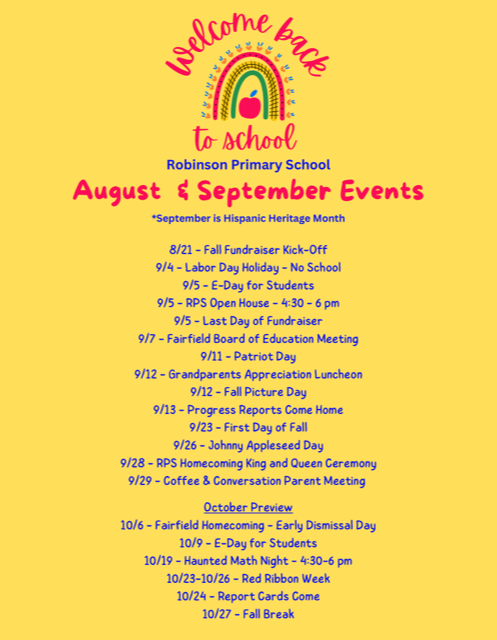 Welcome back to school

Robinson Primary School

August & September Events

*September is Hispanic Heritage Month

8/21 - Fall Fundraiser Kick-Off
9/4 - Labor Day Holiday - No School
9/5 - E-Day for Students
9/5 - RPS Open House - 4:30 - 6 pm
9/5 - Last Day of Fundraiser
9/7 - Fairfield Board of Education Meeting
9/11 - Patriot Day
9/12 - Grandparents Appreciation Luncheon
9/12 - Fall Picture Day
9/13 - Progress Reports Come Home
9/23 - First Day of Fall
9/26 - Johnny Appleseed Day
9/28 - RPS Homecoming King and Queen Ceremony
9/29 - Coffee & Conversation Parent Meeting

October Preview
10/6 - Fairfield Homecoming - Early Dismissal Day
10/9 - E-Day for Students
10/19 - Haunted Math Night - 4:30-6 pm
10/23-10/26 - Red Ribbon Week
10/24 - Report Cards Come
10/27 - Fall Break